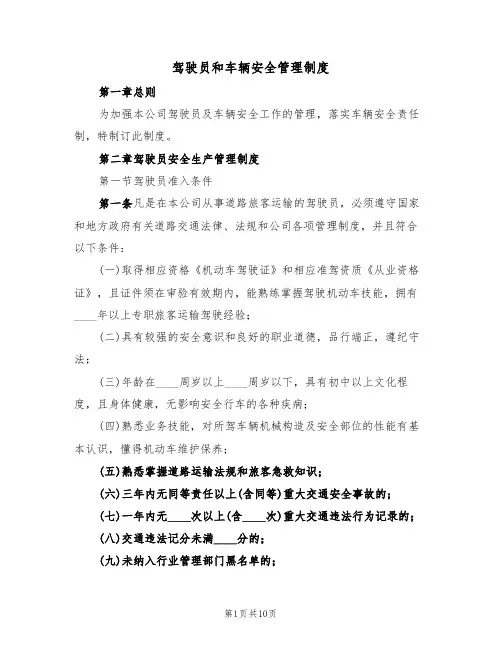 驾驶员和车辆安全管理制度

第一章总则

为加强本公司驾驶员及车辆安全工作的管理，落实车辆安全责任制，特制订此制度。

第二章驾驶员安全生产管理制度

第一节驾驶员准入条件

第一条凡是在本公司从事道路旅客运输的驾驶员，必须遵守国家和地方政府有关道路交通法律、法规和公司各项管理制度，并且符合以下条件：

(一)取得相应资格《机动车驾驶证》和相应准驾资质《从业资格证》，且证件须在审验有效期内，能熟练掌握驾驶机动车技能，拥有____年以上专职旅客运输驾驶经验；

(二)具有较强的安全意识和良好的职业道德，品行端正，遵纪守法；

(三)年龄在____周岁以上____周岁以下，具有初中以上文化程度，且身体健康，无影响安全行车的各种疾病；

(四)熟悉业务技能，对所驾车辆机械构造及安全部位的性能有基本认识，懂得机动车维护保养；

(五)熟悉掌握道路运输法规和旅客急救知识；

(六)三年内无同等责任以上(含同等)重大交通安全事故的；

(七)一年内无____次以上(含____次)重大交通违法行为记录的；

(八)交通违法记分未满____分的；

(九)未纳入行业管理部门黑名单的；

第1页共10页